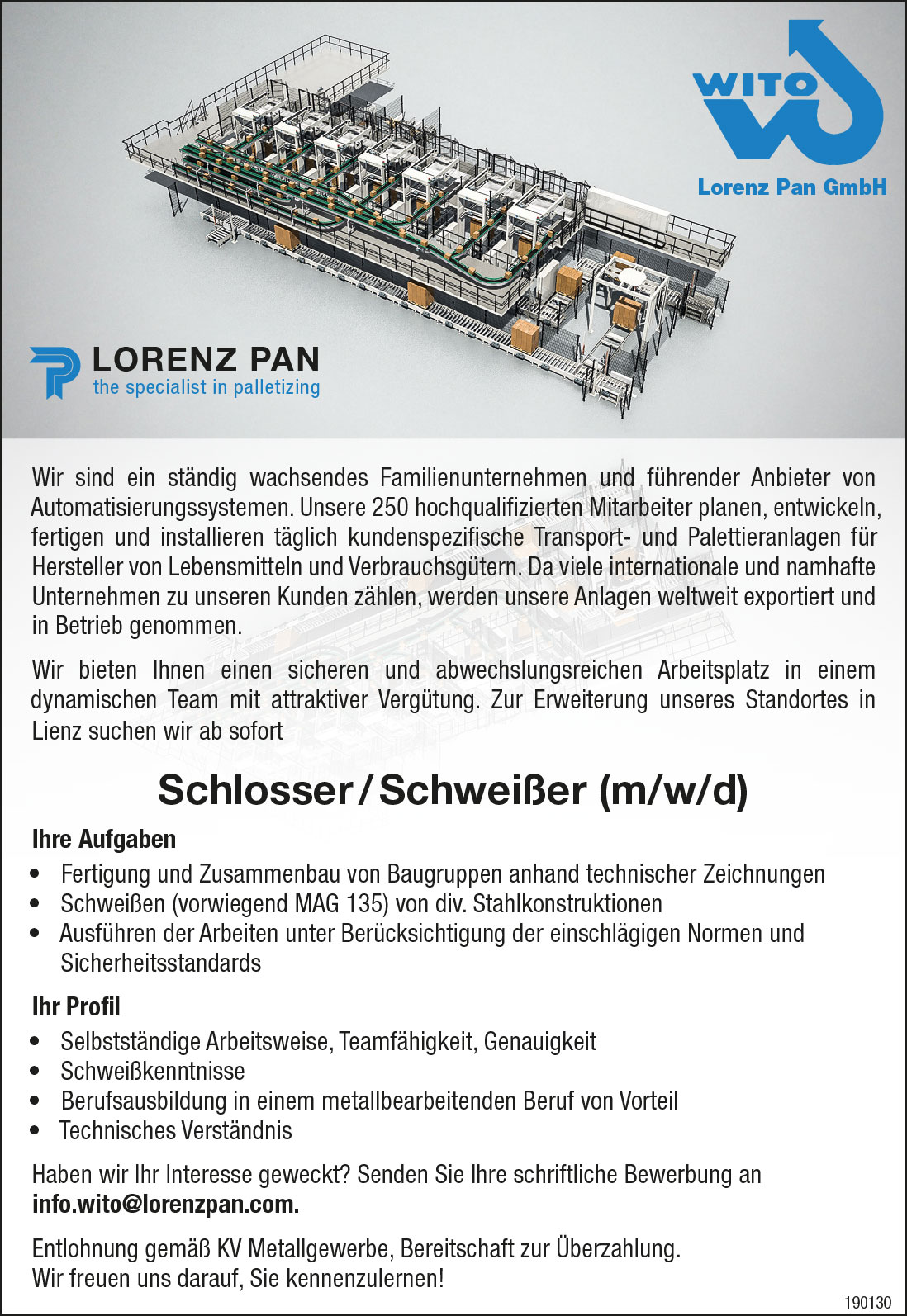 WITO
Lorenz Pan GmbH

LORENZ PAN
the specialist in palletizing

Wir sind ein ständig wachsendes Familienunternehmen und führender Anbieter von Automatisierungssystemen. Unsere 250 hochqualifizierten Mitarbeiter planen, entwickeln, fertigen und installieren täglich kundenspezifische Transport- und Palettieranlagen für Hersteller von Lebensmitteln und Verbrauchsgütern. Da viele internationale und namhafte Unternehmen zu unseren Kunden zählen, werden unsere Anlagen weltweit exportiert und in Betrieb genommen.

Wir bieten Ihnen einen sicheren und abwechslungsreichen Arbeitsplatz in einem dynamischen Team mit attraktiver Vergütung. Zur Erweiterung unseres Standortes in Lienz suchen wir ab sofort

Schlosser / Schweißer (m/w/d)

Ihre Aufgaben
• Fertigung und Zusammenbau von Baugruppen anhand technischer Zeichnungen
• Schweißen (vorwiegend MAG 135) von div. Stahlkonstruktionen
• Ausführen der Arbeiten unter Berücksichtigung der einschlägigen Normen und Sicherheitsstandards

Ihr Profil
• Selbstständige Arbeitsweise, Teamfähigkeit, Genauigkeit
• Schweißkenntnisse
• Berufsausbildung in einem metallbearbeitenden Beruf von Vorteil
• Technisches Verständnis

Haben wir Ihr Interesse geweckt? Senden Sie Ihre schriftliche Bewerbung an info.wito@lorenzpan.com.

Entlohnung gemäß KV Metallgewerbe, Bereitschaft zur Überzahlung.
Wir freuen uns darauf, Sie kennenzulernen!

190130